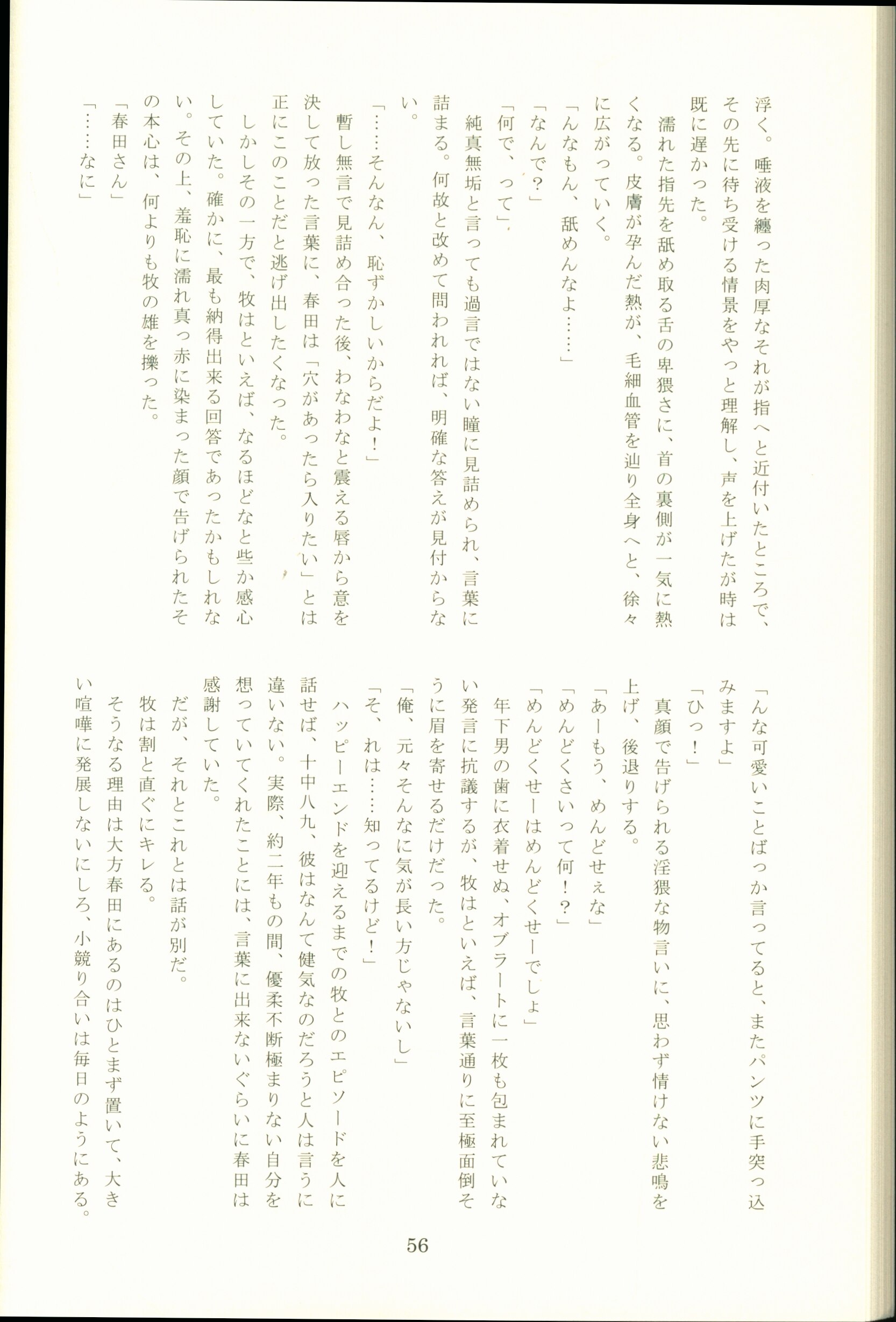 浮く。唾液を纏った肉厚なそれが指へと近付いたところで、その先に待ち受ける情景をやっと理解し、声を上げたが時は既に遅かった。

濡れた指先を舐め取る舌の卑猥さに、首の裏側が一気に熱くなる。皮膚が孕んだ熱が、毛細血管を辿り全身へと、徐々に広がっていく。

「んなもん、舐めんなよ……」

「なんで？」

「何で、って」

純真無垢と言っても過言ではない瞳に見詰められ、言葉に詰まる。何故と改めて問われれば、明確な答えが見付からない。

「……そんなん、恥ずかしいからだよ！」

暫し無言で見詰め合った後、わなわなと震える唇から意を決して放った言葉に、春田は「穴があったら入りたい」とは正にこのことだと逃げ出したくなった。

しかしその一方で、牧はといえば、なるほどなと些か感心していた。確かに、最も納得出来る回答であったかもしれない。その上、羞恥に濡れ真っ赤に染まった顔で告げられたその本心は、何よりも牧の雄を擽った。

「春田さん」

「……なに」

「んな可愛いことばっか言ってると、またパンツに手突っ込みますよ」

「ひっ！」

真顔で告げられる淫猥な物言いに、思わず情けない悲鳴を上げ、後退りする。

「あーもう、めんどせぇな」

「めんどくさいって何！？」

「めんどくせーはめんどくせーでしょ」

年下男の歯に衣着せぬ、オブラートに一枚も包まれていない発言に抗議するが、牧はといえば、言葉通りに至極面倒そうに眉を寄せるだけだった。

「俺、元々そんなに気が長い方じゃないし」

「そ、れは……知ってるけど！」

ハッピーエンドを迎えるまでの牧とのエピソードを人に話せば、十中八九、彼はなんて健気なのだろうと人は言うに違いない。実際、約二年もの間、優柔不断極まりない自分を想っていてくれたことには、言葉に出来ないぐらいに春田は感謝していた。

だが、それとこれとは話が別だ。

牧は割と直ぐにキレる。

そうなる理由は大方春田にあるのはひとまず置いて、大きい喧嘩に発展しないにしろ、小競り合いは毎日のようにある。

56